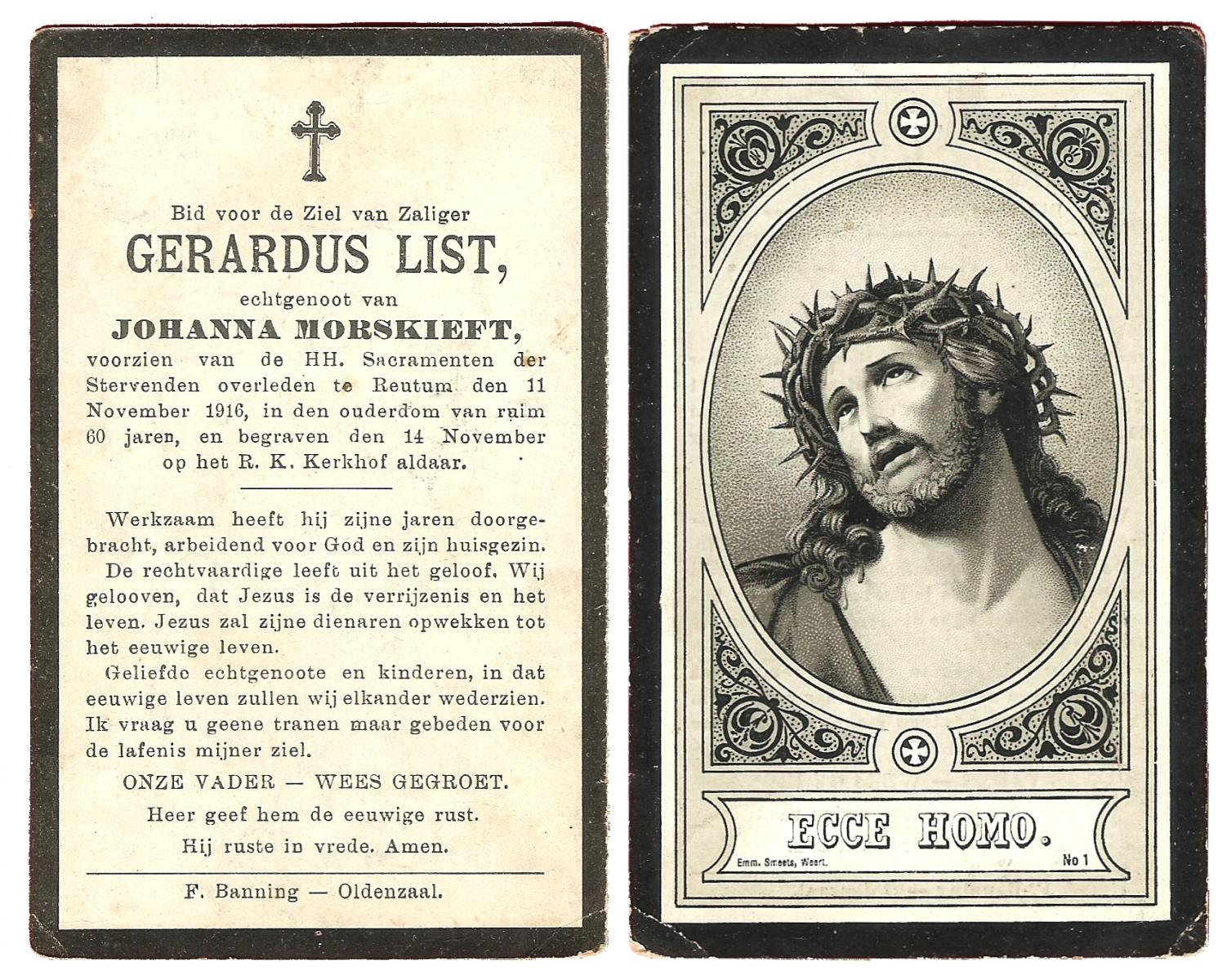 Bid voor de Ziel van Zaliger

GERARDUS LIST,

echtgenoot van

JOHANNA MORSKIEFT,

voorzien van de HH. Sacramenten der Stervenden overleden te Reutum den 11 November 1916, in den ouderdom van ruim 60 jaren, en begraven den 14 November op het R. K. Kerkhof aldaar.

Werkzaam heeft hij zijne jaren doorgebracht, arbeidend voor God en zijn huisgezin. De rechtvaardige leeft uit het geloof. Wij gelooven, dat Jezus is de verrijzenis en het leven. Jezus zal zijne dienaren opwekken tot het eeuwige leven.

Geliefde echtgenoote en kinderen, in dat eeuwige leven zullen wij elkander wederzien. Ik vraag u geene tranen maar gebeden voor de lafenis mijner ziel.

ONZE VADER — WEES GEGROET.

Heer geef hem de eeuwige rust.

Hij ruste in vrede. Amen.

F. Banning — Oldenzaal.

ECCE HOMO.

Emm. Smeets, Weert.

No 1